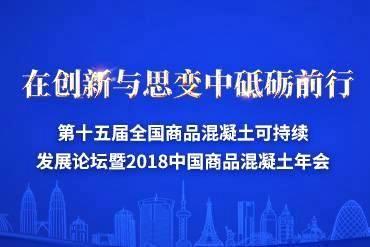 在创新与思变中砥砺前行

第十五届全国商品混凝土可持续发展论坛暨2018中国商品混凝土年会